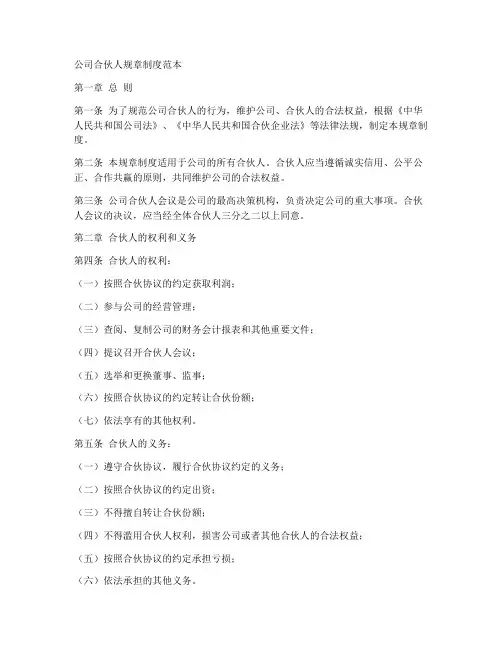 公司合伙人规章制度范本

第一章 总 则

第一条 为了规范公司合伙人的行为，维护公司、合伙人的合法权益，根据《中华人民共和国公司法》、《中华人民共和国合伙企业法》等法律法规，制定本规章制度。

第二条 本规章制度适用于公司的所有合伙人。合伙人应当遵循诚实信用、公平公正、合作共赢的原则，共同维护公司的合法权益。

第三条 公司合伙人会议是公司的最高决策机构，负责决定公司的重大事项。合伙人会议的决议，应当经全体合伙人三分之二以上同意。

第二章 合伙人的权利和义务

第四条 合伙人的权利：

（一）按照合伙协议的约定获取利润；

（二）参与公司的经营管理；

（三）查阅、复制公司的财务会计报表和其他重要文件；

（四）提议召开合伙人会议；

（五）选举和更换董事、监事；

（六）按照合伙协议的约定转让合伙份额；

（七）依法享有的其他权利。

第五条 合伙人的义务：

（一）遵守合伙协议，履行合伙协议约定的义务；

（二）按照合伙协议的约定出资；

（三）不得擅自转让合伙份额；

（四）不得滥用合伙人权利，损害公司或者其他合伙人的合法权益；

（五）按照合伙协议的约定承担亏损；

（六）依法承担的其他义务。